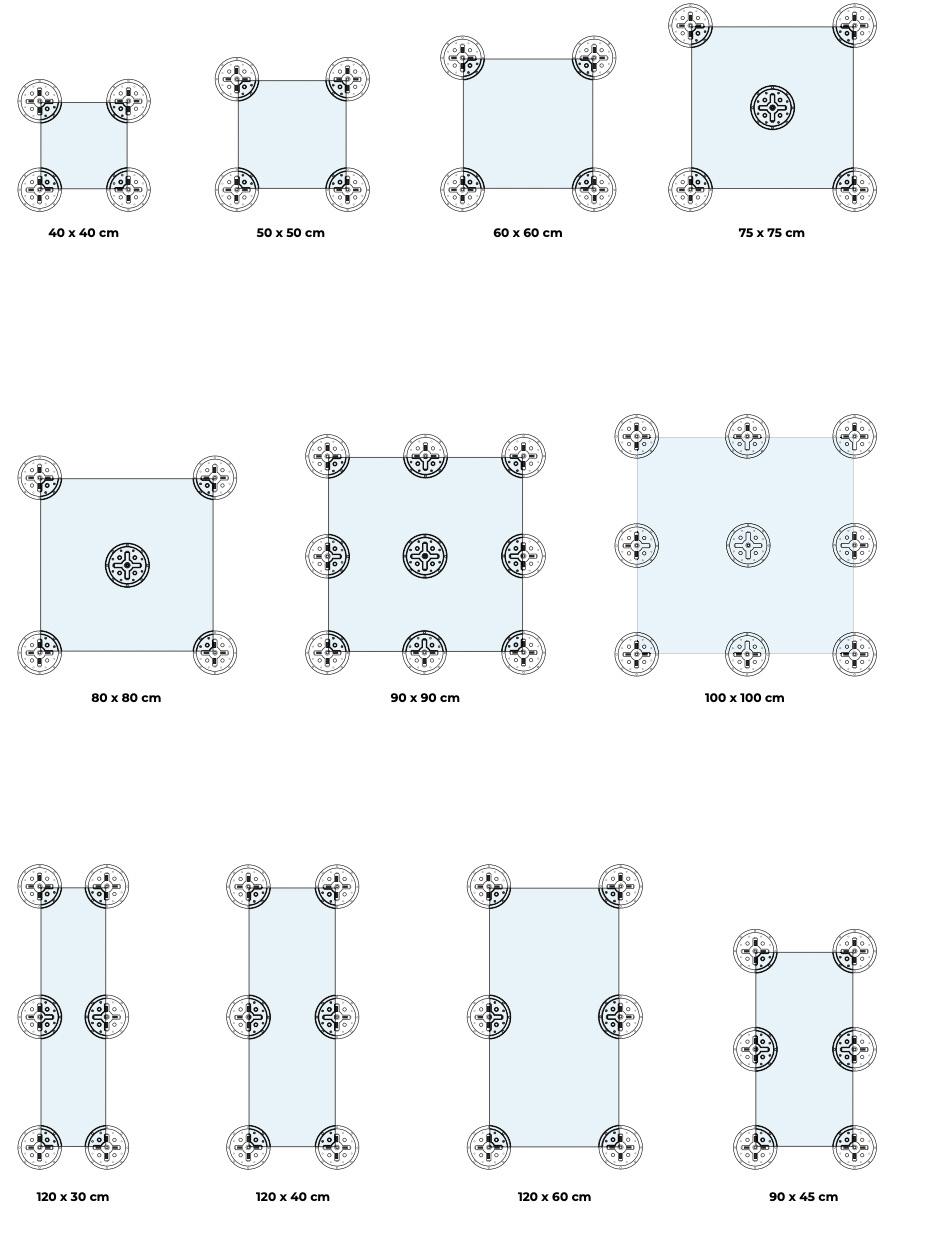 40 x 40 cm

50 x 50 cm

60 x 60 cm

75 x 75 cm

80 x 80 cm

90 x 90 cm

100 x 100 cm

120 x 30 cm

120 x 40 cm

120 x 60 cm

90 x 45 cm